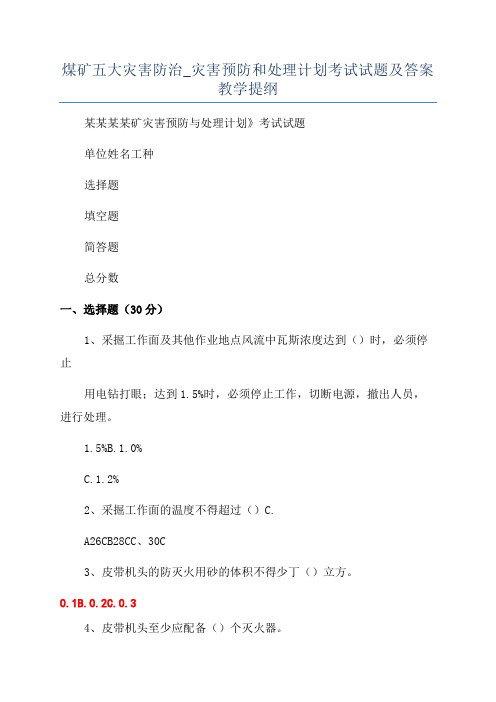 煤矿五大灾害防治_灾害预防和处理计划考试试题及答案教学提纲

某某某某矿灾害预防与处理计划》考试试题

单位姓名工种

选择题

填空题

简答题

总分数

一、选择题（30分）

1、采掘工作面及其他作业地点风流中瓦斯浓度达到（）时，必须停止

用电钻打眼；达到1.5%时，必须停止工作，切断电源，撤出人员，进行处理。

1.5%B.1.0%

C.1.2%

2、采掘工作面的温度不得超过（）C.

A26CB28CC、30C

3、皮带机头的防灭火用砂的体积不得少丁（）立方。

0.1B.0.2C.0.3

4、皮带机头至少应配备（）个灭火器。